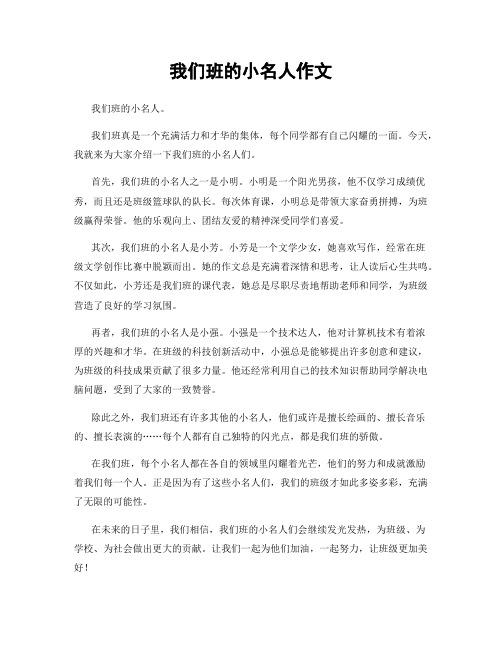 我们班的小名人作文

我们班的小名人。

我们班真是一个充满活力和才华的集体，每个同学都有自己闪耀的一面。今天，我就来为大家介绍一下我们班的小名人们。

首先，我们班的小名人之一是小明。小明是一个阳光男孩，他不仅学习成绩优秀，而且还是班级篮球队的队长。每次体育课，小明总是带领大家奋勇拼搏，为班级赢得荣誉。他的乐观向上、团结友爱的精神深受同学们喜爱。

其次，我们班的小名人是小芳。小芳是一个文学少女，她喜欢写作，经常在班级文学创作比赛中脱颖而出。她的作文总是充满着深情和思考，让人读后心生共鸣。不仅如此，小芳还是我们班的课代表，她总是尽职尽责地帮助老师和同学，为班级营造了良好的学习氛围。

再者，我们班的小名人是小强。小强是一个技术达人，他对计算机技术有着浓厚的兴趣和才华。在班级的科技创新活动中，小强总是能够提出许多创意和建议，为班级的科技成果贡献了很多力量。他还经常利用自己的技术知识帮助同学解决电脑问题，受到了大家的一致赞誉。

除此之外，我们班还有许多其他的小名人，他们或许是擅长绘画的、擅长音乐的、擅长表演的……每个人都有自己独特的闪光点，都是我们班的骄傲。

在我们班，每个小名人都在各自的领域里闪耀着光芒，他们的努力和成就激励着我们每一个人。正是因为有了这些小名人们，我们的班级才如此多姿多彩，充满了无限的可能性。

在未来的日子里，我们相信，我们班的小名人们会继续发光发热，为班级、为学校、为社会做出更大的贡献。让我们一起为他们加油，一起努力，让班级更加美好！